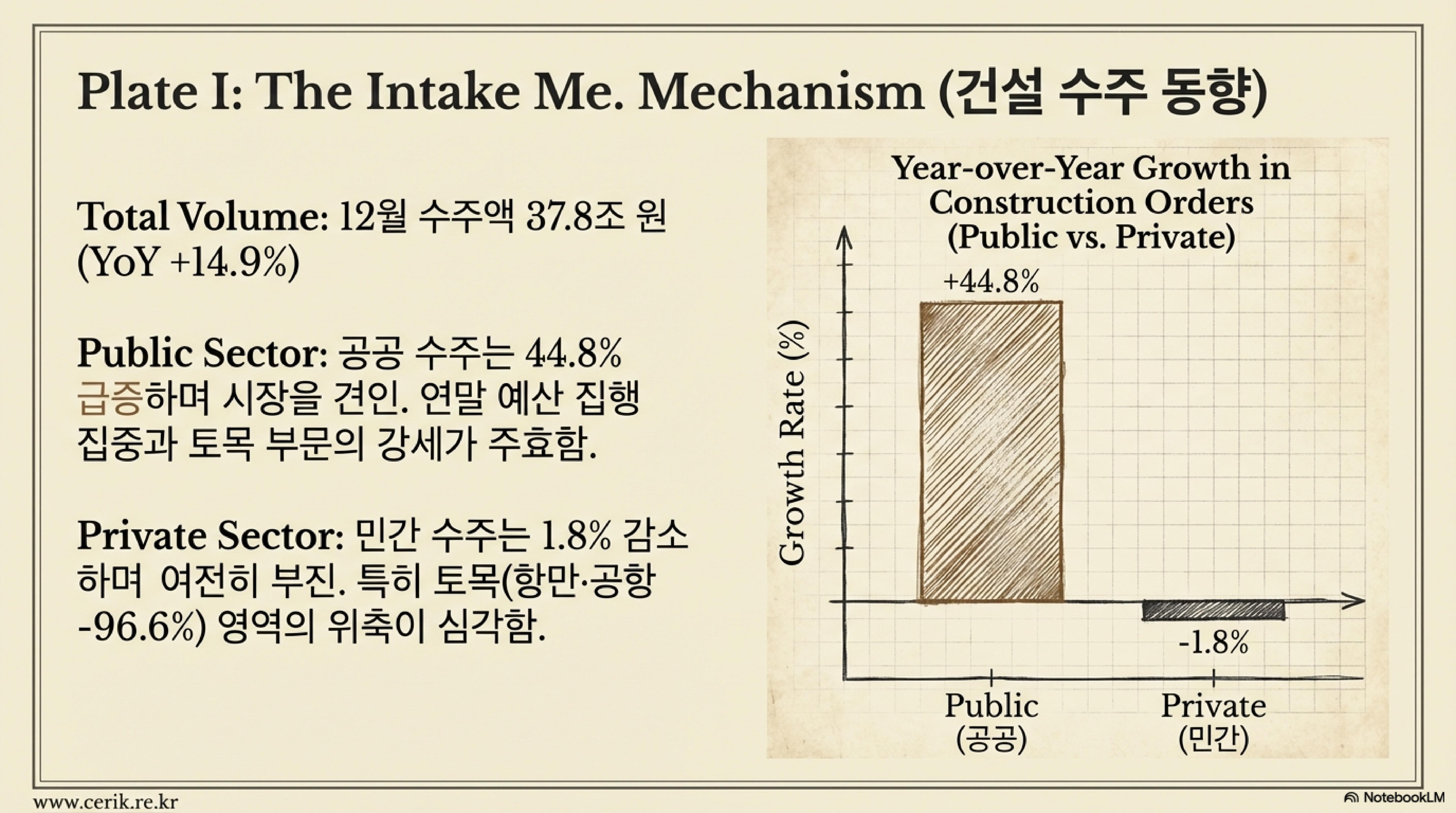 Plate I: The Intake Me. Mechanism (건설 수주 동향)

Total Volume: 12월 수주액 37.8조 원 (YoY +14.9%)

Public Sector: 공공 수주는 44.8% 급증하며 시장을 견인. 연말 예산 집행 집중과 토목 부문의 강세가 주효함.

Private Sector: 민간 수주는 1.8% 감소하며 여전히 부진. 특히 토목(항만·공항 -96.6%) 영역의 위축이 심각함.

Year-over-Year Growth in Construction Orders (Public vs. Private)

Growth Rate (%)

+44.8%

-1.8%

Public
(공공)

Private
(민간)

www.cerik.re.kr

NotebookLM